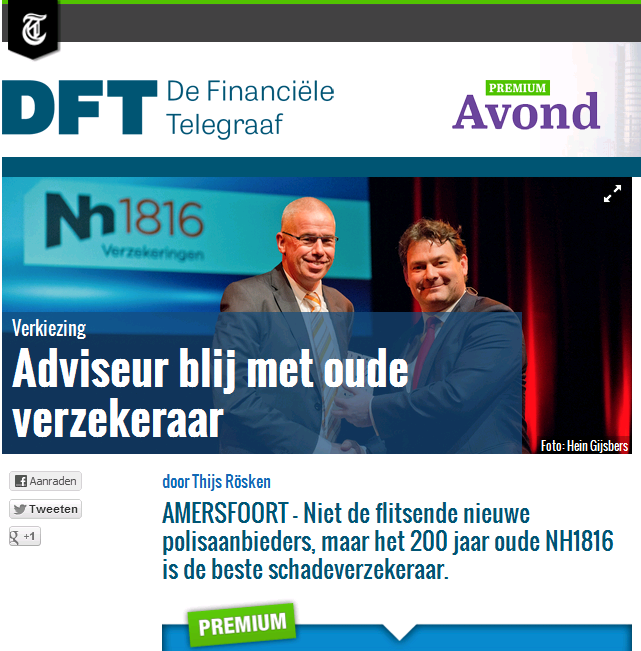 T

DFT De Financiële Telegraaf

PREMIUM
Avond

Nh1816
Verzekeringen

Verkiezing
Adviseur blij met oude verzekeraar

Foto: Hein Gijsbers

Aanraden
Tweeten
+1

door Thijs Rösken

AMERSFOORT - Niet de flitsende nieuwe polisaanbieders, maar het 200 jaar oude NH1816 is de beste schadeverzekeraar.

PREMIUM